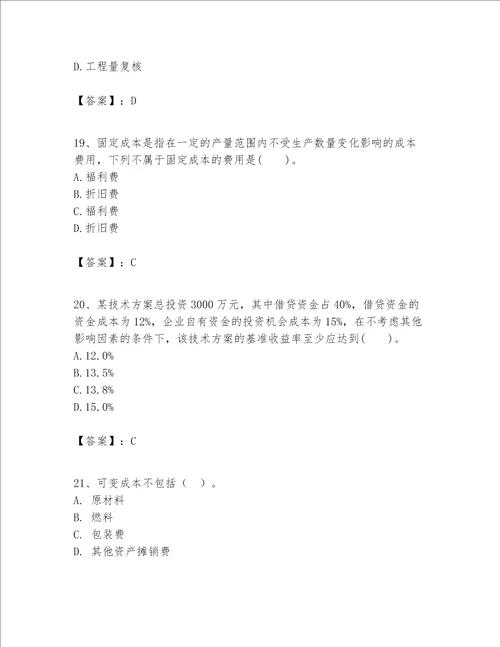 D.工程量复核

【答案】：D

19、固定成本是指在一定的产量范围内不受生产数量变化影响的成本费用，下列不属于固定成本的费用是(　　)。
A.福利费
B.折旧费
C.福利费
D.折旧费

【答案】：C

20、某技术方案总投资3000万元，其中借贷资金占40%，借贷资金的资金成本为12%，企业自有资金的投资机会成本为15%，在不考虑其他影响因素的条件下，该技术方案的基准收益率至少应达到(　　)。
A.12.0%
B.13.5%
C.13.8%
D.15.0%

【答案】：C

21、可变成本不包括（　）。
A.　原材料
B.　燃料
C.　包装费
D.　其他资产摊销费